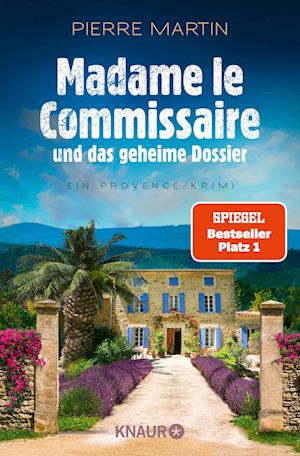 PIERRE MARTIN

Madame le Commissaire
und das geheime Dossier

EIN PROVENCE-KRIMI

SPIEGEL
Bestseller
Platz 1

KNAUR